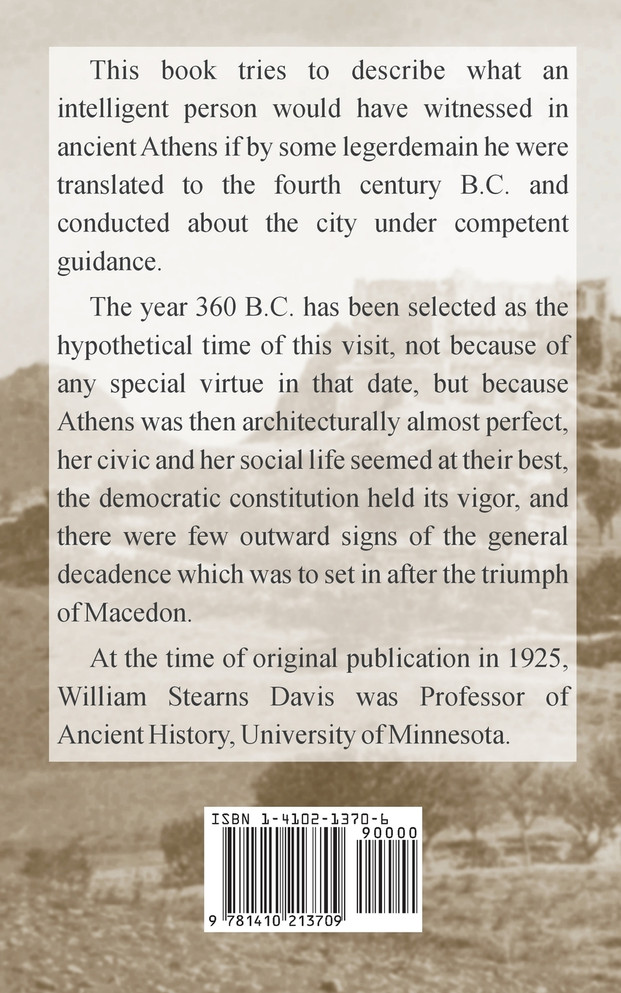 This book tries to describe what an intelligent person would have witnessed in ancient Athens if by some legerdemain he were translated to the fourth century B.C. and conducted about the city under competent guidance.

The year 360 B.C. has been selected as the hypothetical time of this visit, not because of any special virtue in that date, but because Athens was then architecturally almost perfect, her civic and her social life seemed at their best, the democratic constitution held its vigor, and there were few outward signs of the general decadence which was to set in after the triumph of Macedon.

At the time of original publication in 1925, William Stearns Davis was Professor of Ancient History, University of Minnesota.

ISBN 1-4102-1370-6

90000

9 781410 213709